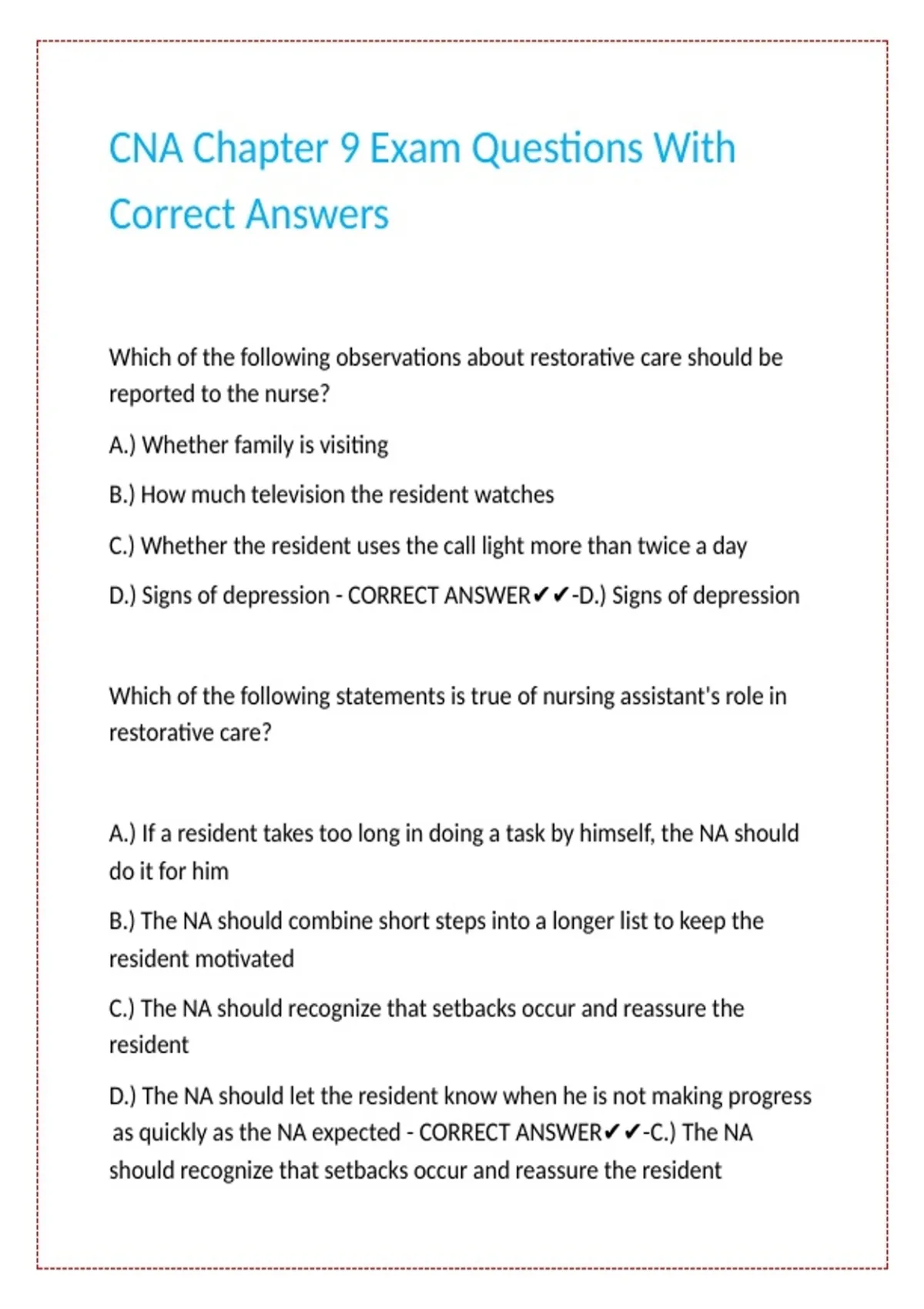 CNA Chapter 9 Exam Questions With Correct Answers

Which of the following observations about restorative care should be reported to the nurse?

A.) Whether family is visiting

B.) How much television the resident watches

C.) Whether the resident uses the call light more than twice a day

D.) Signs of depression - CORRECT ANSWER✔✔-D.) Signs of depression

Which of the following statements is true of nursing assistant's role in restorative care?

A.) If a resident takes too long in doing a task by himself, the NA should do it for him

B.) The NA should combine short steps into a longer list to keep the resident motivated

C.) The NA should recognize that setbacks occur and reassure the resident

D.) The NA should let the resident know when he is not making progress as quickly as the NA expected - CORRECT ANSWER✔✔-C.) The NA should recognize that setbacks occur and reassure the resident